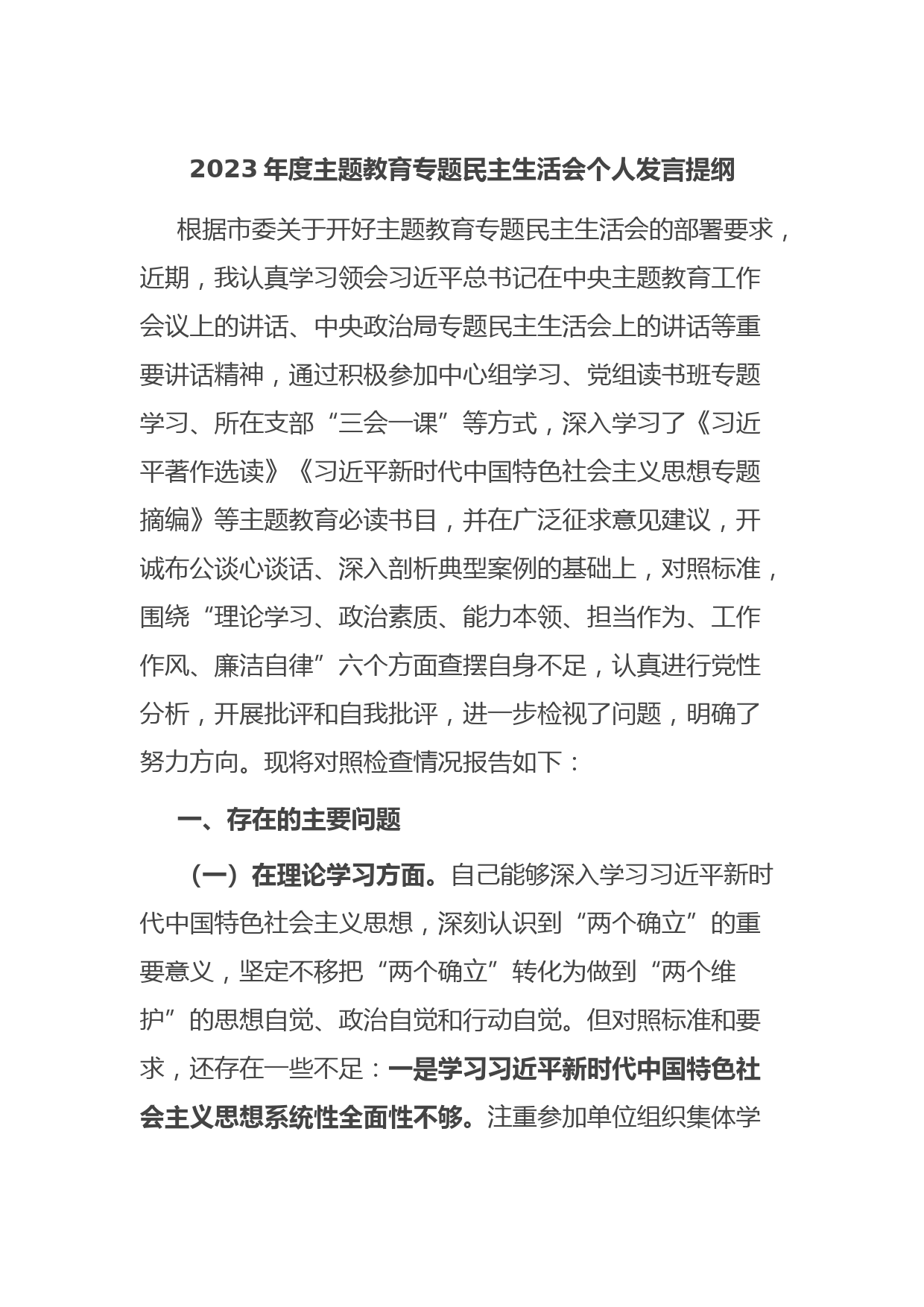 2023 年度主题教育专题民主生活会个人发言提纲

根据市委关于开好主题教育专题民主生活会的部署要求，近期，我认真学习领会习近平总书记在中央主题教育工作会议上的讲话、中央政治局专题民主生活会上的讲话等重要讲话精神，通过积极参加中心组学习、党组读书班专题学习、所在支部“三会一课”等方式，深入学习了《习近平著作选读》《习近平新时代中国特色社会主义思想专题摘编》等主题教育必读书目，并在广泛征求意见建议，开诚布公谈心谈话、深入剖析典型案例的基础上，对照标准，围绕“理论学习、政治素质、能力本领、担当作为、工作作风、廉洁自律”六个方面查摆自身不足，认真进行党性分析，开展批评和自我批评，进一步检视了问题，明确了努力方向。现将对照检查情况报告如下：

一、存在的主要问题

（一）在理论学习方面。自己能够深入学习习近平新时代中国特色社会主义思想，深刻认识到“两个确立”的重要意义，坚定不移把“两个确立”转化为做到“两个维护”的思想自觉、政治自觉和行动自觉。但对照标准和要求，还存在一些不足：一是学习习近平新时代中国特色社会主义思想系统性全面性不够。注重参加单位组织集体学